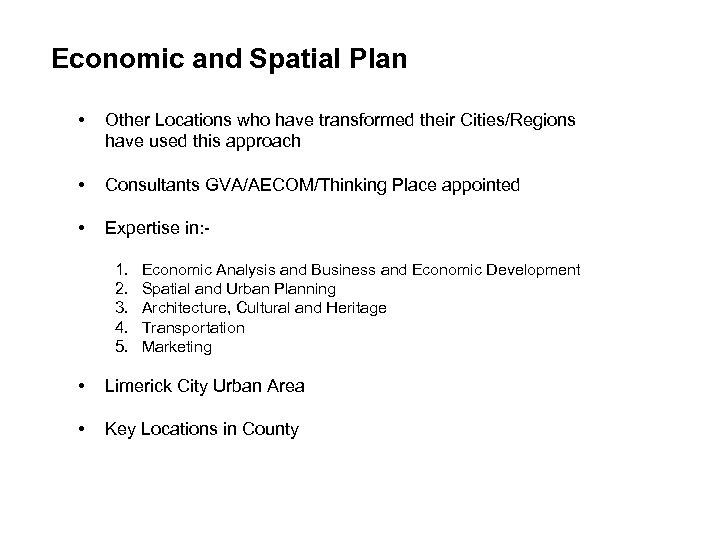 Economic and Spatial Plan

• Other Locations who have transformed their Cities/Regions have used this approach

• Consultants GVA/AECOM/Thinking Place appointed

• Expertise in:-

1. Economic Analysis and Business and Economic Development
2. Spatial and Urban Planning
3. Architecture, Cultural and Heritage
4. Transportation
5. Marketing

• Limerick City Urban Area

• Key Locations in County